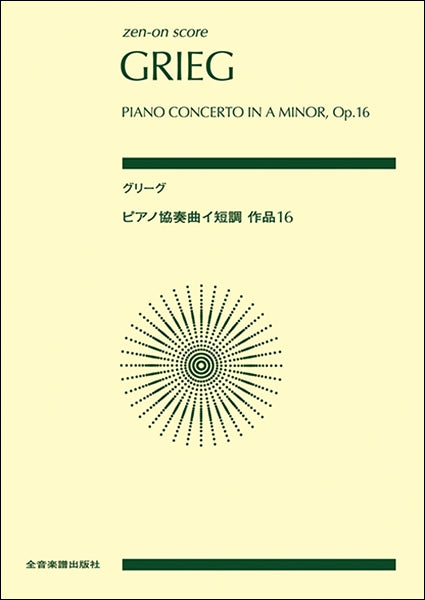 zen-on score

GRIEG

PIANO CONCERTO IN A MINOR, Op.16

グリーグ

ピアノ協奏曲イ短調 作品16

全音楽譜出版社